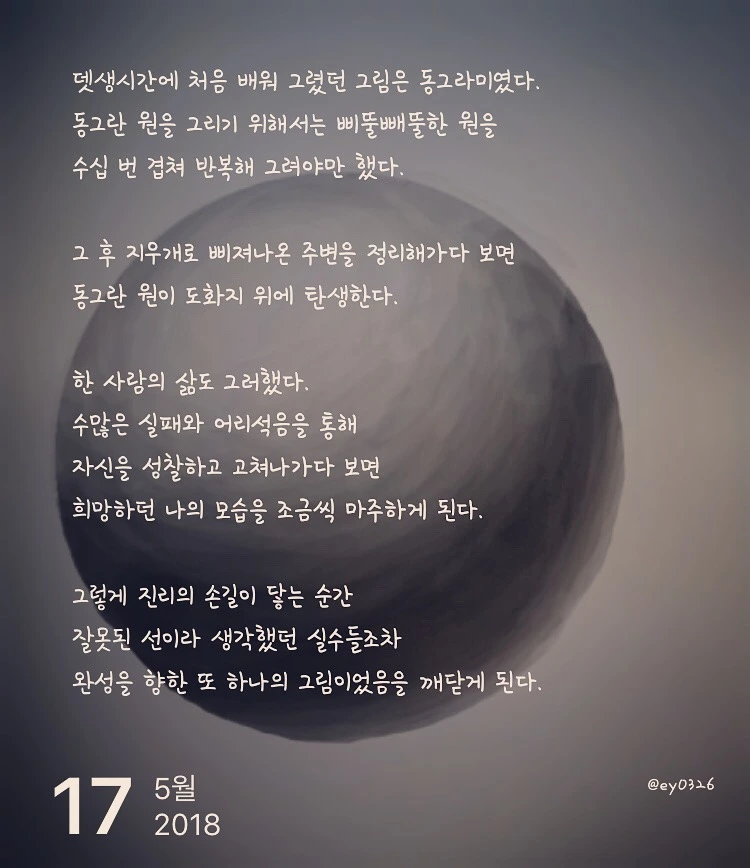 뎃생시간에 처음 배워 그렸던 그림은 동그라미였다.
동그란 원을 그리기 위해서는 삐뚤빼뚤한 원을
수십 번 겹쳐 반복해 그려야만 했다.

그 후 지우개로 삐져나온 주변을 정리해가다 보면
동그란 원이 도화지 위에 탄생한다.

한 사람의 삶도 그러했다.
수많은 실패와 어리석음을 통해
자신을 성찰하고 고쳐나가다 보면
희망하던 나의 모습을 조금씩 마주하게 된다.

그렇게 진리의 손길이 닿는 순간
잘못된 선이라 생각했던 실수들조차
완성을 향한 또 하나의 그림이었음을 깨닫게 된다.

17 5월
2018

@ey0326